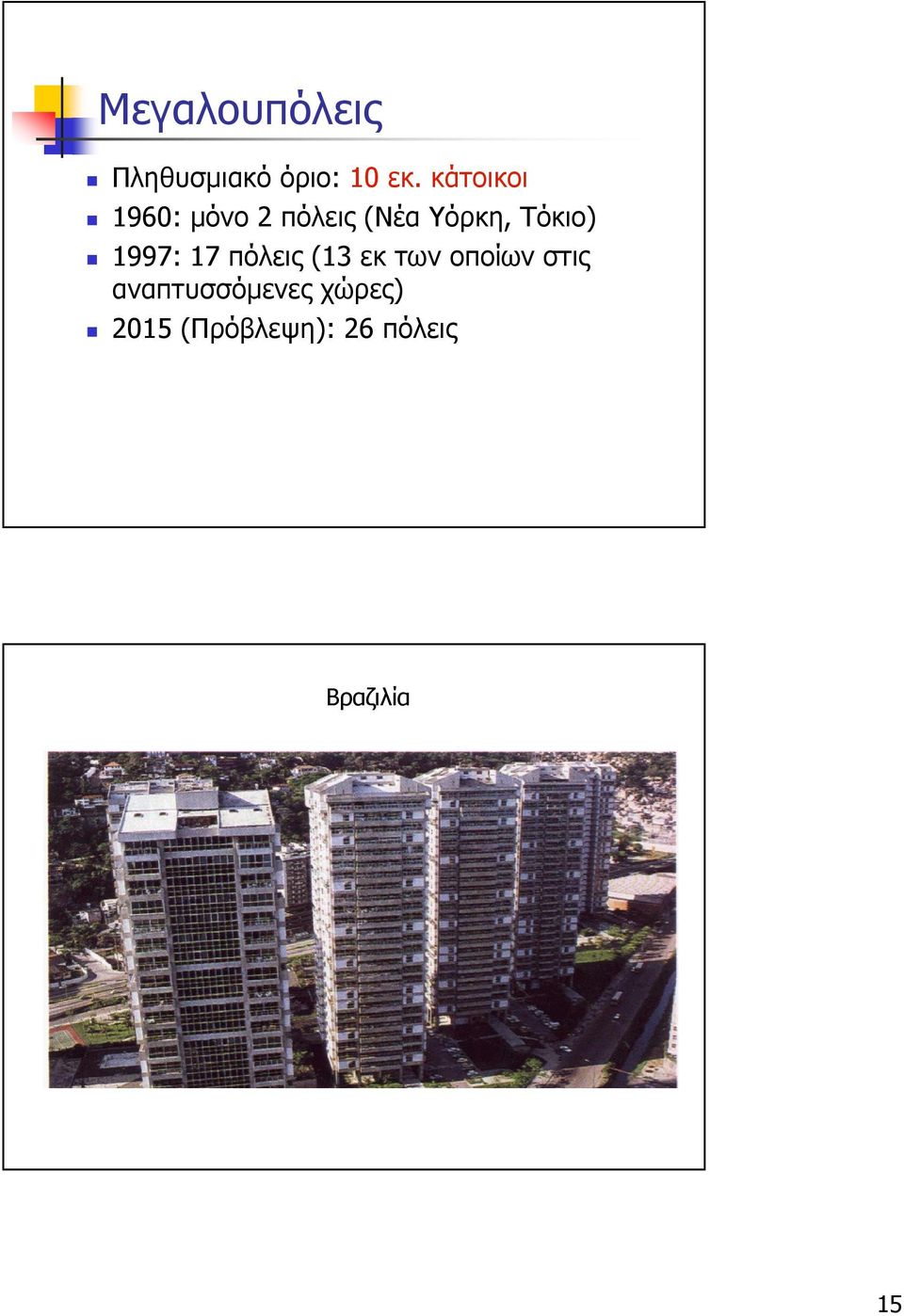 Μεγαλουπόλεις

Πληθυσμιακό όριο: 10 εκ. κάτοικοι

1960: μόνο 2 πόλεις (Νέα Υόρκη, Τόκιο)

1997: 17 πόλεις (13 εκ των οποίων στις αναπτυσσόμενες χώρες)

2015 (Πρόβλεψη): 26 πόλεις

Βραζιλία

15